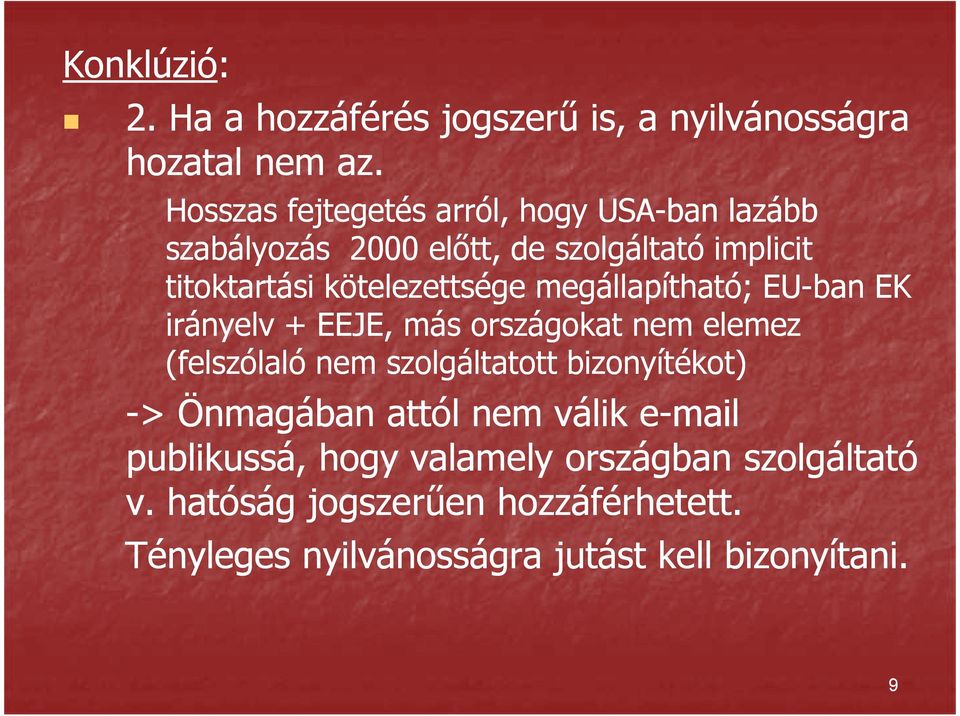 Konklúzió:

2. Ha a hozzáférés jogszerű is, a nyilvánosságra hozatal nem az.

Hosszas fejtegetés arról, hogy USA-ban lazább szabályozás 2000 előtt, de szolgáltató implicit titoktartási kötelezettsége megállapítható; EU-ban EK irányelv + EEJE, más országokat nem elemez (felszólaló nem szolgáltatott bizonyítékot)

-> Önmagában attól nem válik e-mail publikussá, hogy valamely országban szolgáltató v. hatóság jogszerűen hozzáférhetett.

Tényleges nyilvánosságra jutást kell bizonyítani.

9